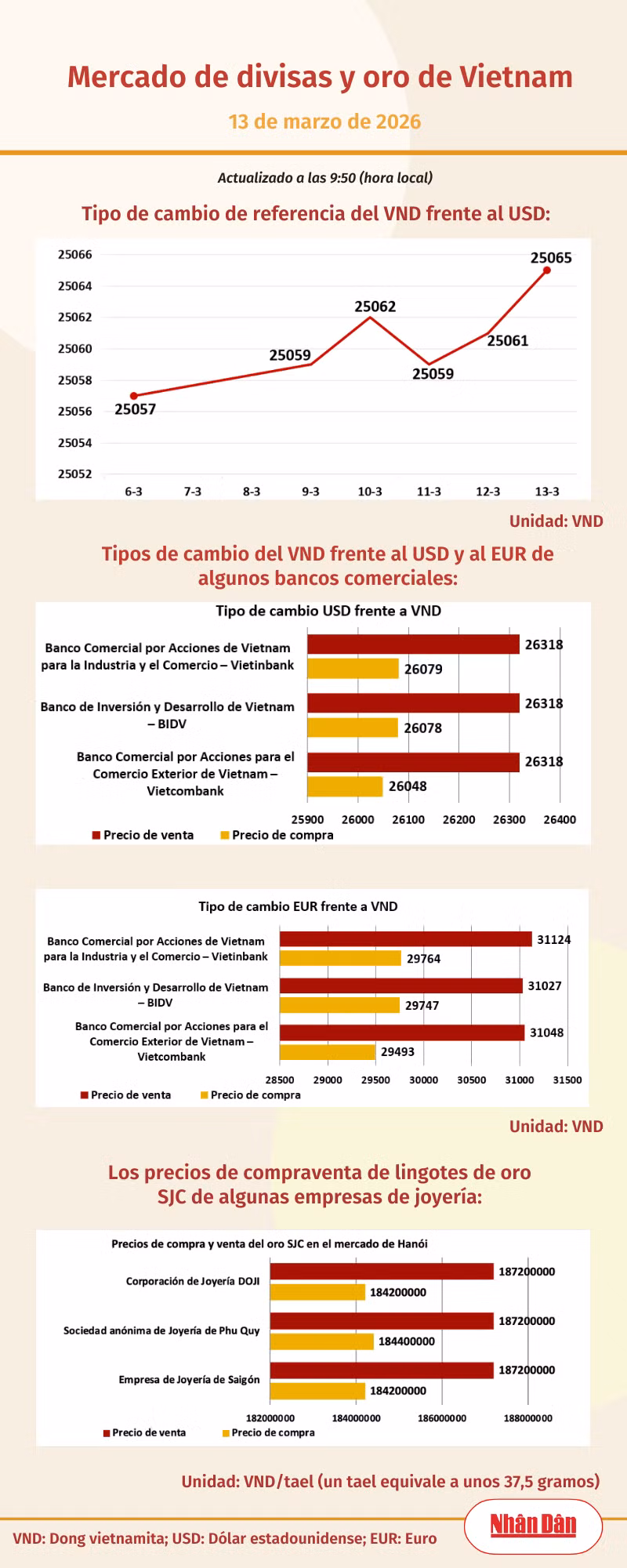 Mercado de divisas y oro de Vietnam

13 de marzo de 2026

Actualizado a las 9:50 (hora local)

Tipo de cambio de referencia del VND frente al USD:

25066
25064
25062
25060
25058
25056
25054
25052

25057
25059
25062
25059
25061
25065

6-3
7-3
8-3
9-3
10-3
11-3
12-3
13-3

Unidad: VND

Tipos de cambio del VND frente al USD y al EUR de algunos bancos comerciales:

Tipo de cambio USD frente a VND

Banco Comercial por Acciones de Vietnam para la Industria y el Comercio – Vietinbank
26318
26079

Banco de Inversión y Desarrollo de Vietnam – BIDV
26318
26078

Banco Comercial por Acciones para el Comercio Exterior de Vietnam – Vietcombank
26318
26048

25900
26000
26100
26200
26300
26400

Precio de venta
Precio de compra

Tipo de cambio EUR frente a VND

Banco Comercial por Acciones de Vietnam para la Industria y el Comercio – Vietinbank
31124
29764

Banco de Inversión y Desarrollo de Vietnam – BIDV
31027
29747

Banco Comercial por Acciones para el Comercio Exterior de Vietnam – Vietcombank
31048
29493

28500
29000
29500
30000
30500
31000
31500

Precio de venta
Precio de compra

Unidad: VND

Los precios de compraventa de lingotes de oro SJC de algunas empresas de joyería:

Precios de compra y venta del oro SJC en el mercado de Hanói

Corporación de Joyería DOJI
187200000
184200000

Sociedad anónima de Joyería de Phu Quy
187200000
184400000

Empresa de Joyería de Saigón
187200000
184200000

182000000
184000000
186000000
188000000

Precio de venta
Precio de compra

Unidad: VND/tael (un tael equivale a unos 37,5 gramos)

VND: Dong vietnamita; USD: Dólar estadounidense; EUR: Euro

Nhân Dân